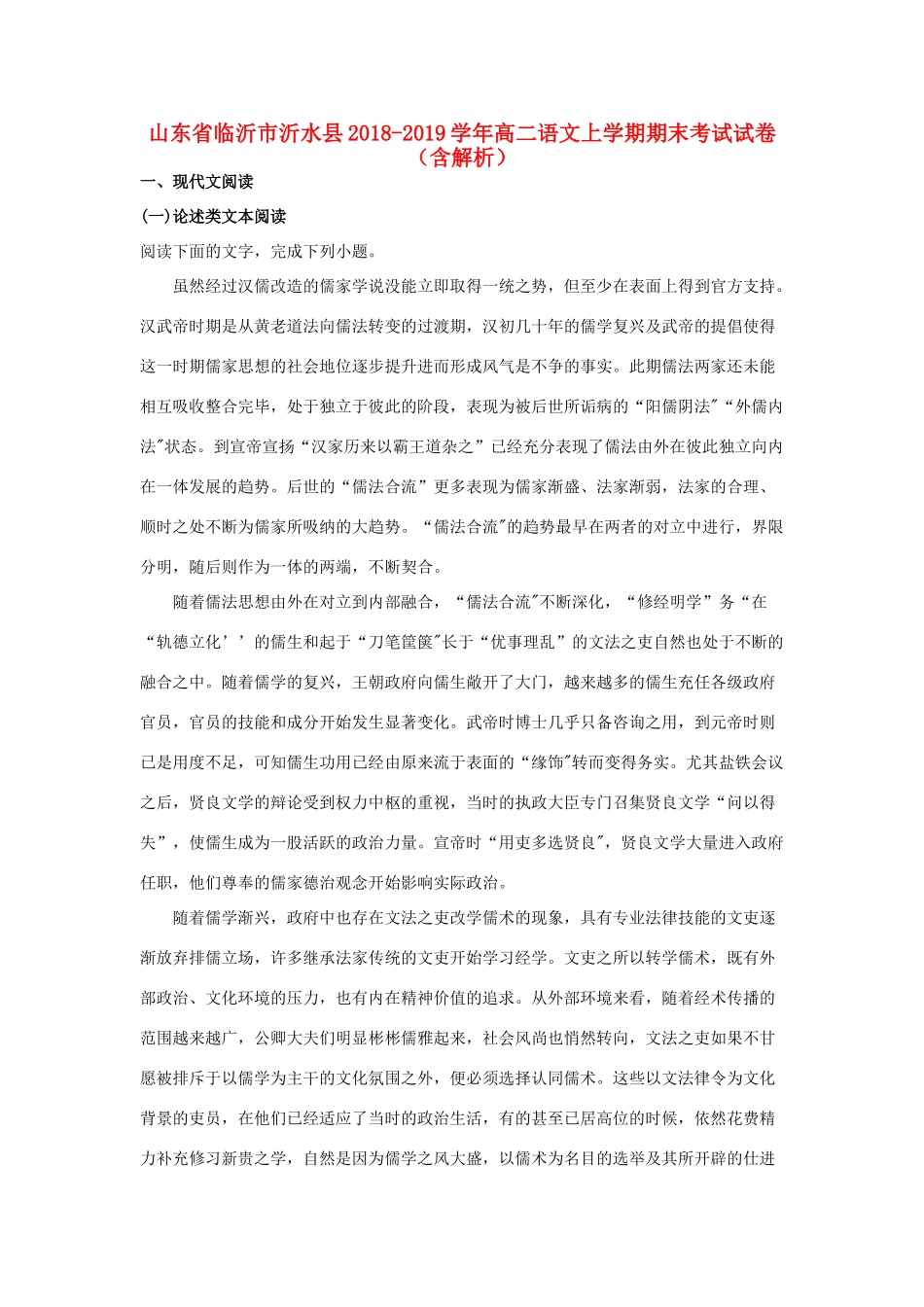 山东省临沂市沂水县2018-2019学年高二语文上学期期末考试试卷（含解析）

一、现代文阅读

(一)论述类文本阅读

阅读下面的文字，完成下列小题。

虽然经过汉儒改造的儒家学说没能立即取得一统之势，但至少在表面上得到官方支持。汉武帝时期是从黄老道法向儒法转变的过渡期，汉初几十年的儒学复兴及武帝的提倡使得这一时期儒家思想的社会地位逐步提升进而形成风气是不争的事实。此期儒法两家还未能相互吸收整合完毕，处于独立于彼此的阶段，表现为被后世所诟病的“阳儒阴法”“外儒内法”状态。到宣帝宣扬“汉家历来以霸王道杂之”已经充分表现了儒法由外在彼此独立向内在一体发展的趋势。后世的“儒法合流”更多表现为儒家渐盛、法家渐弱，法家的合理、顺时之处不断为儒家所吸纳的大趋势。“儒法合流”的趋势最早在两者的对立中进行，界限分明，随后则作为一体的两端，不断契合。

随着儒法思想由外在对立到内部融合，“儒法合流”不断深化，“修经明学”务“在“轨德立化’’的儒生和起于“刀笔筐箧”长于“优事理乱”的文法之吏自然也处于不断的融合之中。随着儒学的复兴，王朝政府向儒生敞开了大门，越来越多的儒生充任各级政府官员，官员的技能和成分开始发生显著变化。武帝时博士几乎只备咨询之用，到元帝时则已是用度不足，可知儒生功用已经由原来流于表面的“缘饰”转而变得务实。尤其盐铁会议之后，贤良文学的辩论受到权力中枢的重视，当时的执政大臣专门召集贤良文学“问以得失”，使儒生成为一股活跃的政治力量。宣帝时“用吏多选贤良”，贤良文学大量进入政府任职，他们尊奉的儒家德治观念开始影响实际政治。

随着儒学渐兴，政府中也存在文法之吏改学儒术的现象，具有专业法律技能的文吏逐渐放弃排儒立场，许多继承法家传统的文吏开始学习经学。文吏之所以转学儒术，既有外部政治、文化环境的压力，也有内在精神价值的追求。从外部环境来看，随着经术传播的范围越来越广，公卿大夫们明显彬彬儒雅起来，社会风尚也悄然转向，文法之吏如果不甘愿被排斥于以儒学为主干的文化氛围之外，便必须选择认同儒术。这些以文法律令为文化背景的吏员，在他们已经适应了当时的政治生活，有的甚至已居高位的时候，依然花费精力补充修习新贵之学，自然是因为儒学之风大盛，以儒术为名目的选举及其所开辟的仕进